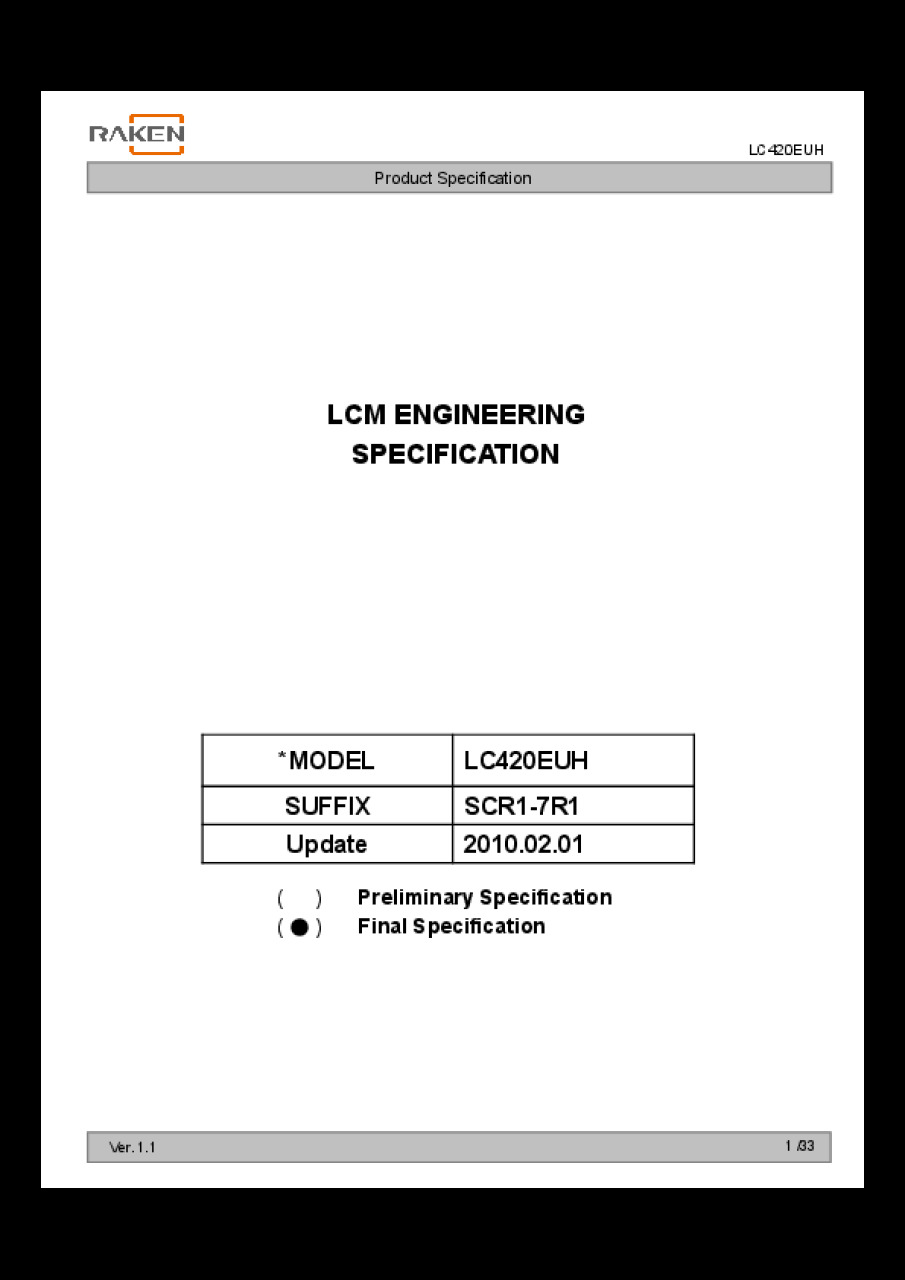 RAKEN

LC420EUH

Product Specification

LCM ENGINEERING
SPECIFICATION

| *MODEL | LC420EUH |
|---|---|
| SUFFIX | SCR1-7R1 |
| Update | 2010.02.01 |

( ) Preliminary Specification
( ● ) Final Specification

Ver. 1.1

1 /33